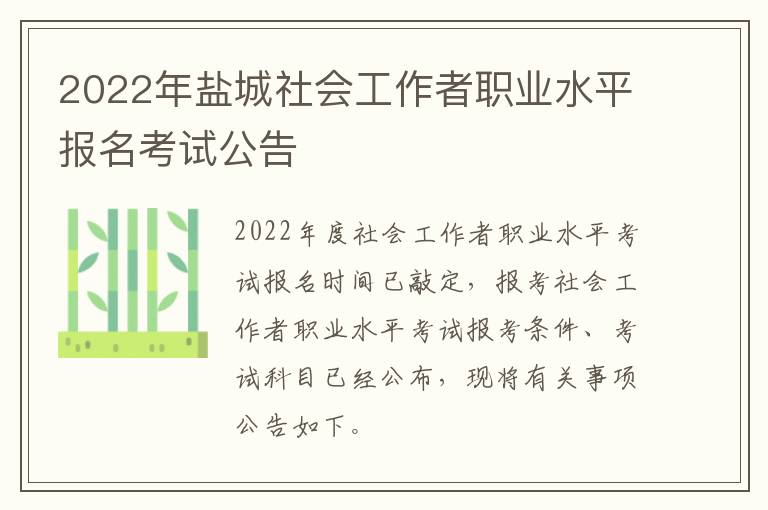 2022年盐城社会工作者职业水平报名考试公告

2022年度社会工作者职业水平考试报名时间已敲定，报考社会工作者职业水平考试报考条件、考试科目已经公布，现将有关事项公告如下。